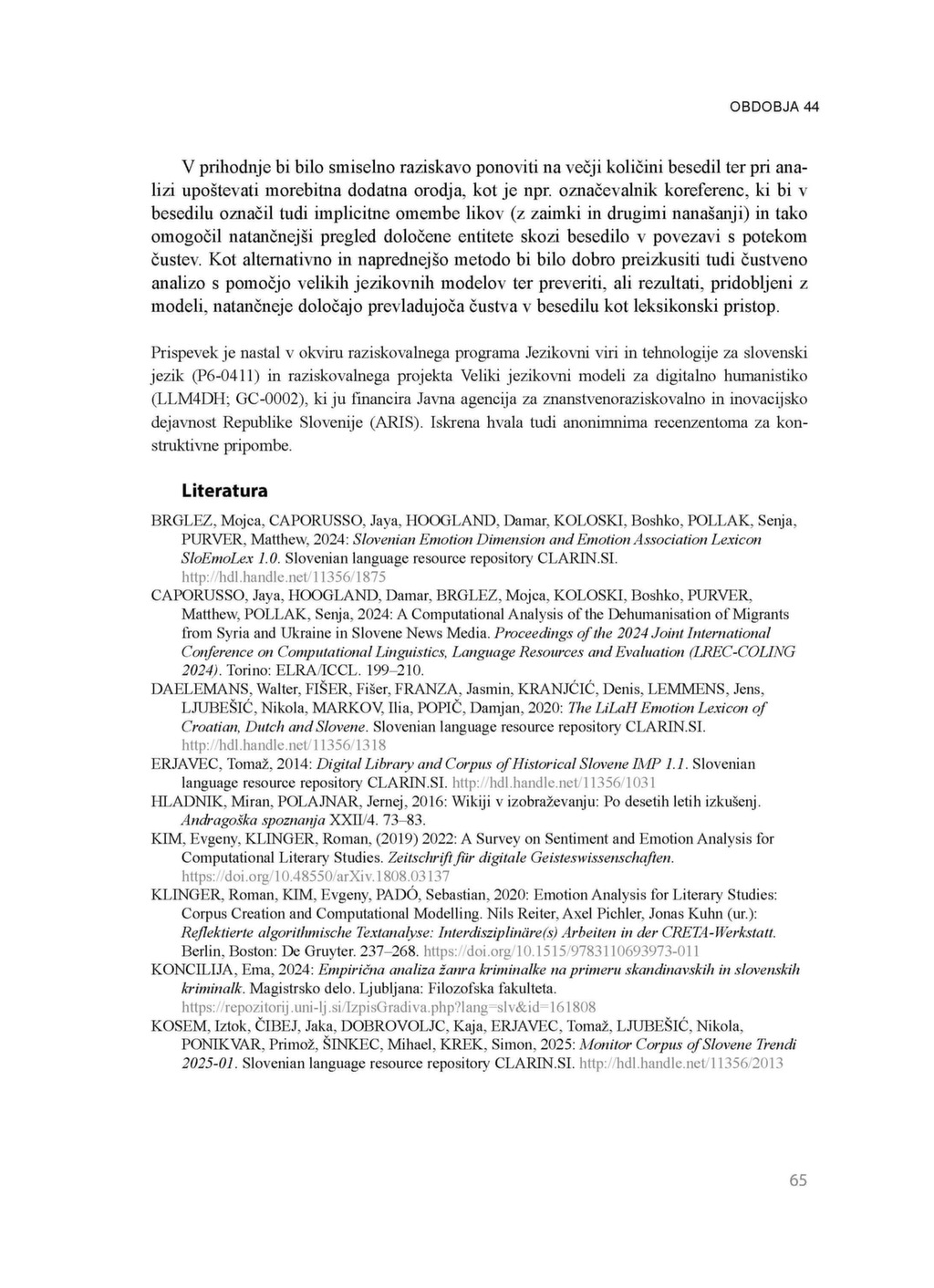 OBDOBJA 44

V prihodnje bi bilo smiselno raziskavo ponoviti na večji količini besedil ter pri analizi upoštevati morebitna dodatna orodja, kot je npr. označevalnik koreferenc, ki bi v besedilu označil tudi implicitne omembe likov (z zaimki in drugimi nanašanji) in tako omogočil natančnejši pregled določene entitete skozi besedilo v povezavi s potekom čustev. Kot alternativno in naprednejšo metodo bi bilo dobro preizkusiti tudi čustveno analizo s pomočjo velikih jezikovnih modelov ter preveriti, ali rezultati, pridobljeni z modeli, natančneje določajo prevladujoča čustva v besedilu kot leksikonski pristop.

Prispevek je nastal v okviru raziskovalnega programa Jezikovni viri in tehnologije za slovenski jezik (P6-0411) in raziskovalnega projekta Veliki jezikovni modeli za digitalno humanistiko (LLM4DH; GC-0002), ki ju financira Javna agencija za znanstvenoraziskovalno in inovacijsko dejavnost Republike Slovenije (ARIS). Iskrena hvala tudi anonimnima recenzentoma za konstruktivne pripombe.

Literatura

BRGLEZ, Mojca, CAPORUSSO, Jaya, HOOGLAND, Damar, KOLOSKI, Boshko, POLLAK, Senja, PURVER, Matthew, 2024: Slovenian Emotion Dimension and Emotion Association Lexicon SloEmoLex 1.0. Slovenian language resource repository CLARIN.SI. http://hdl.handle.net/11356/1875
CAPORUSSO, Jaya, HOOGLAND, Damar, BRGLEZ, Mojca, KOLOSKI, Boshko, PURVER, Matthew, POLLAK, Senja, 2024: A Computational Analysis of the Dehumanisation of Migrants from Syria and Ukraine in Slovene News Media. Proceedings of the 2024 Joint International Conference on Computational Linguistics, Language Resources and Evaluation (LREC-COLING 2024). Torino: ELRA/ICCL. 199–210.
DAELEMANS, Walter, FIŠER, Fišer, FRANZA, Jasmin, KRANJĆIĆ, Denis, LEMMENS, Jens, LJUBEŠIĆ, Nikola, MARKOV, Ilia, POPIČ, Damjan, 2020: The LiLaH Emotion Lexicon of Croatian, Dutch and Slovene. Slovenian language resource repository CLARIN.SI. http://hdl.handle.net/11356/1318
ERJAVEC, Tomaž, 2014: Digital Library and Corpus of Historical Slovene IMP 1.1. Slovenian language resource repository CLARIN.SI. http://hdl.handle.net/11356/1031
HLADNIK, Miran, POLAJNAR, Jernej, 2016: Wikiji v izobraževanju: Po desetih letih izkušenj. Andragoška spoznanja XXII/4. 73–83.
KIM, Evgeny, KLINGER, Roman, (2019) 2022: A Survey on Sentiment and Emotion Analysis for Computational Literary Studies. Zeitschrift für digitale Geisteswissenschaften. https://doi.org/10.48550/arXiv.1808.03137
KLINGER, Roman, KIM, Evgeny, PADÓ, Sebastian, 2020: Emotion Analysis for Literary Studies: Corpus Creation and Computational Modelling. Nils Reiter, Axel Pichler, Jonas Kuhn (ur.): Reflektierte algorithmische Textanalyse: Interdisziplinäre(s) Arbeiten in der CRETA-Werkstatt. Berlin, Boston: De Gruyter. 237–268. https://doi.org/10.1515/9783110693973-011
KONCILIJA, Ema, 2024: Empirična analiza žanra kriminalke na primeru skandinavskih in slovenskih kriminalk. Magistrsko delo. Ljubljana: Filozofska fakulteta. https://repozitorij.uni-lj.si/IzpisGradiva.php?lang=slv&id=161808
KOSEM, Iztok, ČIBEJ, Jaka, DOBROVOLJC, Kaja, ERJAVEC, Tomaž, LJUBEŠIĆ, Nikola, PONIKVAR, Primož, ŠINKEC, Mihael, KREK, Simon, 2025: Monitor Corpus of Slovene Trendi 2025-01. Slovenian language resource repository CLARIN.SI. http://hdl.handle.net/11356/2013

65